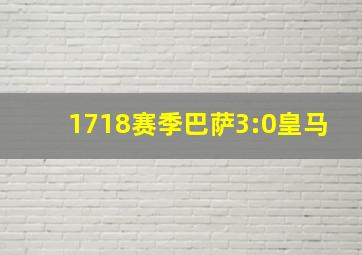 1718赛季巴萨3:0皇马